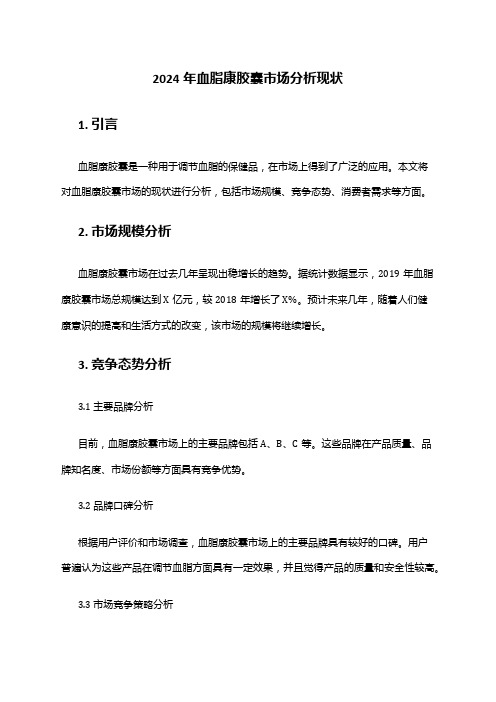 2024 年血脂康胶囊市场分析现状

1. 引言

血脂康胶囊是一种用于调节血脂的保健品，在市场上得到了广泛的应用。本文将对血脂康胶囊市场的现状进行分析，包括市场规模、竞争态势、消费者需求等方面。

2. 市场规模分析

血脂康胶囊市场在过去几年呈现出稳增长的趋势。据统计数据显示，2019 年血脂康胶囊市场总规模达到 X 亿元，较 2018 年增长了 X%。预计未来几年，随着人们健康意识的提高和生活方式的改变，该市场的规模将继续增长。

3. 竞争态势分析

3.1 主要品牌分析

目前，血脂康胶囊市场上的主要品牌包括 A、B、C 等。这些品牌在产品质量、品牌知名度、市场份额等方面具有竞争优势。

3.2 品牌口碑分析

根据用户评价和市场调查，血脂康胶囊市场上的主要品牌具有较好的口碑。用户普遍认为这些产品在调节血脂方面具有一定效果，并且觉得产品的质量和安全性较高。

3.3 市场竞争策略分析